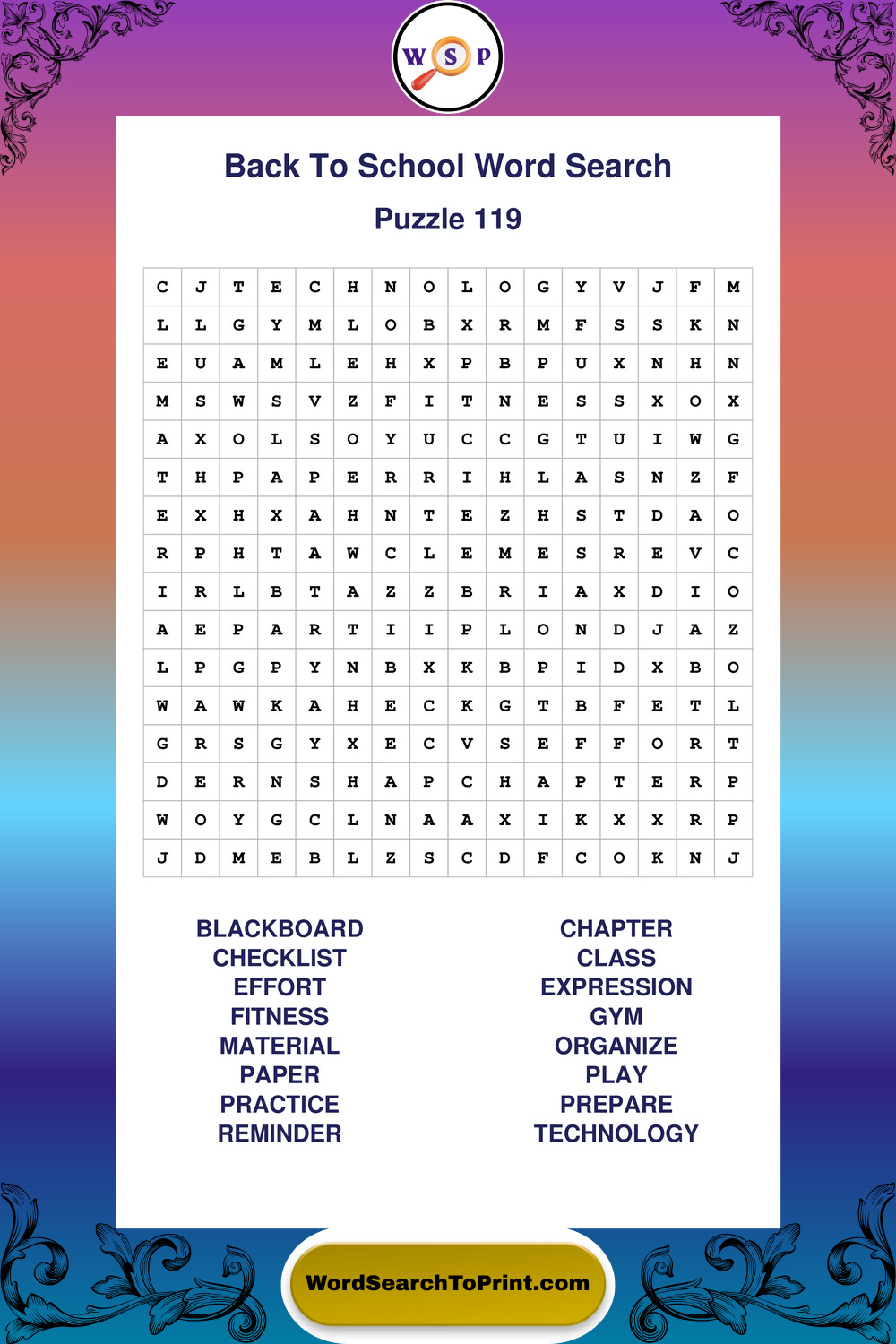 W S P

Back To School Word Search

Puzzle 119

| C | J | T | E | C | H | N | O | L | O | G | Y | V | J | F | M |
|---|---|---|---|---|---|---|---|---|---|---|---|---|---|---|---|
| L | L | G | Y | M | L | O | B | X | R | M | F | S | S | K | N |
| E | U | A | M | L | E | H | X | P | B | P | U | X | N | H | N |
| M | S | W | S | V | Z | F | I | T | N | E | S | S | X | O | X |
| A | X | O | L | S | O | Y | U | C | C | G | T | U | I | W | G |
| T | H | P | A | P | E | R | R | I | H | L | A | S | N | Z | F |
| E | X | H | X | A | H | N | T | E | Z | H | S | T | D | A | O |
| R | P | H | T | A | W | C | L | E | M | E | S | R | E | V | C |
| I | R | L | B | T | A | Z | Z | B | R | I | A | X | D | I | O |
| A | E | P | A | R | T | I | I | P | L | O | N | D | J | A | Z |
| L | P | G | P | Y | N | B | X | K | B | P | I | D | X | B | O |
| W | A | W | K | A | H | E | C | K | G | T | B | F | E | T | L |
| G | R | S | G | Y | X | E | C | V | S | E | F | F | O | R | T |
| D | E | R | N | S | H | A | P | C | H | A | P | T | E | R | P |
| W | O | Y | G | C | L | N | A | A | X | I | K | X | X | R | P |
| J | D | M | E | B | L | Z | S | C | D | F | C | O | K | N | J |

BLACKBOARD
CHECKLIST
EFFORT
FITNESS
MATERIAL
PAPER
PRACTICE
REMINDER

CHAPTER
CLASS
EXPRESSION
GYM
ORGANIZE
PLAY
PREPARE
TECHNOLOGY

WordSearchToPrint.com